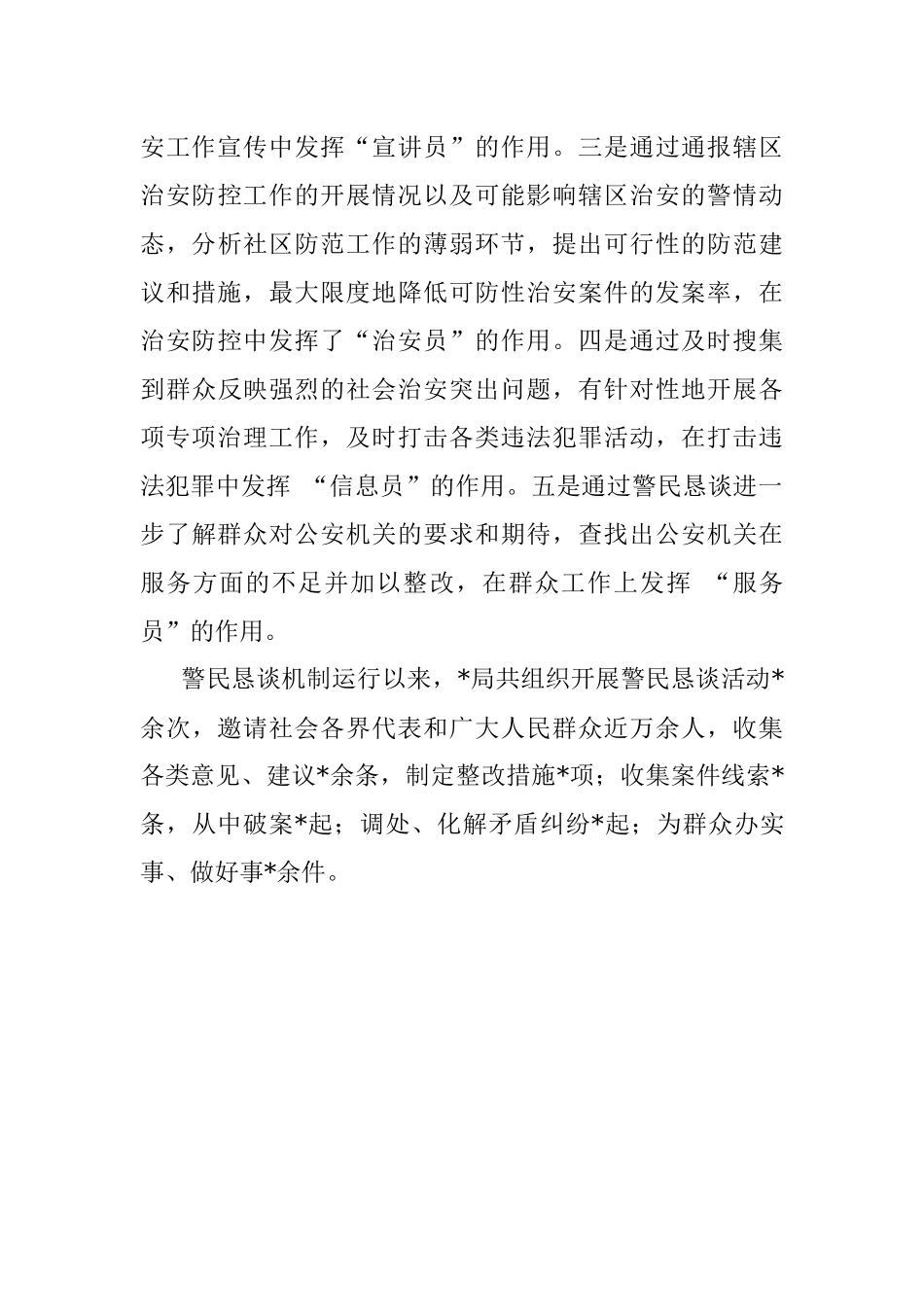 安工作宣传中发挥“宣讲员”的作用。三是通过通报辖区治安防控工作的开展情况以及可能影响辖区治安的警情动态，分析社区防范工作的薄弱环节，提出可行性的防范建议和措施，最大限度地降低可防性治安案件的发案率，在治安防控中发挥了“治安员”的作用。四是通过及时搜集到群众反映强烈的社会治安突出问题，有针对性地开展各项专项治理工作，及时打击各类违法犯罪活动，在打击违法犯罪中发挥 “信息员”的作用。五是通过警民恳谈进一步了解群众对公安机关的要求和期待，查找出公安机关在服务方面的不足并加以整改，在群众工作上发挥 “服务员”的作用。

警民恳谈机制运行以来，*局共组织开展警民恳谈活动*余次，邀请社会各界代表和广大人民群众近万余人，收集各类意见、建议*余条，制定整改措施*项；收集案件线索*条，从中破案*起；调处、化解矛盾纠纷*起；为群众办实事、做好事*余件。